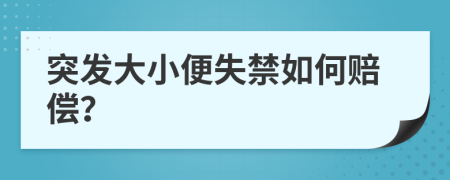 突发大小便失禁如何赔偿?